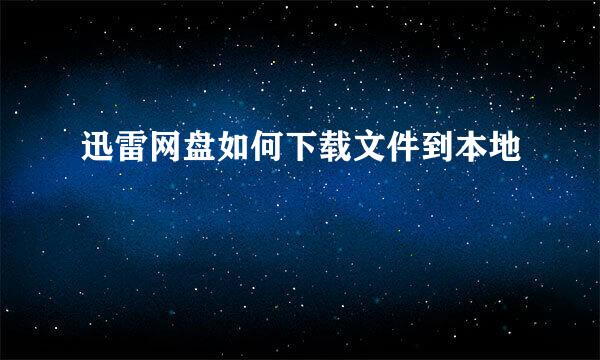 迅雷网盘如何下载文件到本地